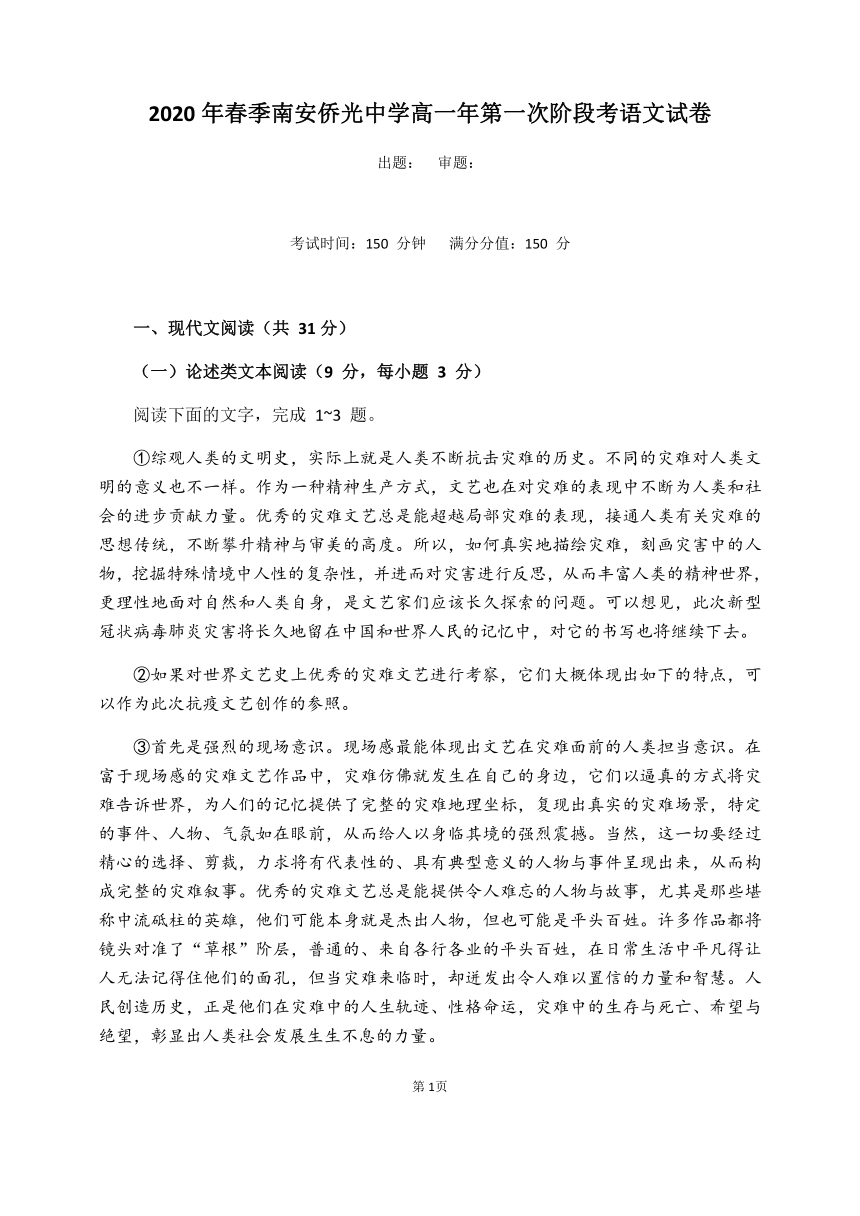 2020 年春季南安侨光中学高一年第一次阶段考语文试卷

出题：　审题：

考试时间：150 分钟　满分分值：150 分

一、现代文阅读（共 31 分）

（一）论述类文本阅读（9 分，每小题 3 分）

阅读下面的文字，完成 1~3 题。

①综观人类的文明史，实际上就是人类不断抗击灾难的历史。不同的灾难对人类文明的意义也不一样。作为一种精神生产方式，文艺也在对灾难的表现中不断为人类和社会的进步贡献力量。优秀的灾难文艺总是能超越局部灾难的表现，接通人类有关灾难的思想传统，不断攀升精神与审美的高度。所以，如何真实地描绘灾难，刻画灾害中的人物，挖掘特殊情境中人性的复杂性，并进而对灾害进行反思，从而丰富人类的精神世界，更理性地面对自然和人类自身，是文艺家们应该长久探索的问题。可以想见，此次新型冠状病毒肺炎灾害将长久地留在中国和世界人民的记忆中，对它的书写也将继续下去。

②如果对世界文艺史上优秀的灾难文艺进行考察，它们大概体现出如下的特点，可以作为此次抗疫文艺创作的参照。

③首先是强烈的现场意识。现场感最能体现出文艺在灾难面前的人类担当意识。在富于现场感的灾难文艺作品中，灾难仿佛就发生在自己的身边，它们以逼真的方式将灾难告诉世界，为人们的记忆提供了完整的灾难地理坐标，复现出真实的灾难场景，特定的事件、人物、气氛如在眼前，从而给人以身临其境的强烈震撼。当然，这一切要经过精心的选择、剪裁，力求将有代表性的、具有典型意义的人物与事件呈现出来，从而构成完整的灾难叙事。优秀的灾难文艺总是能提供令人难忘的人物与故事，尤其是那些堪称中流砥柱的英雄，他们可能本身就是杰出人物，但也可能是平头百姓。许多作品都将镜头对准了“草根”阶层，普通的、来自各行各业的平头百姓，在日常生活中平凡得让人无法记得住他们的面孔，但当灾难来临时，却迸发出令人难以置信的力量和智慧。人民创造历史，正是他们在灾难中的人生轨迹、性格命运，灾难中的生存与死亡、希望与绝望，彰显出人类社会发展生生不息的力量。

第1页